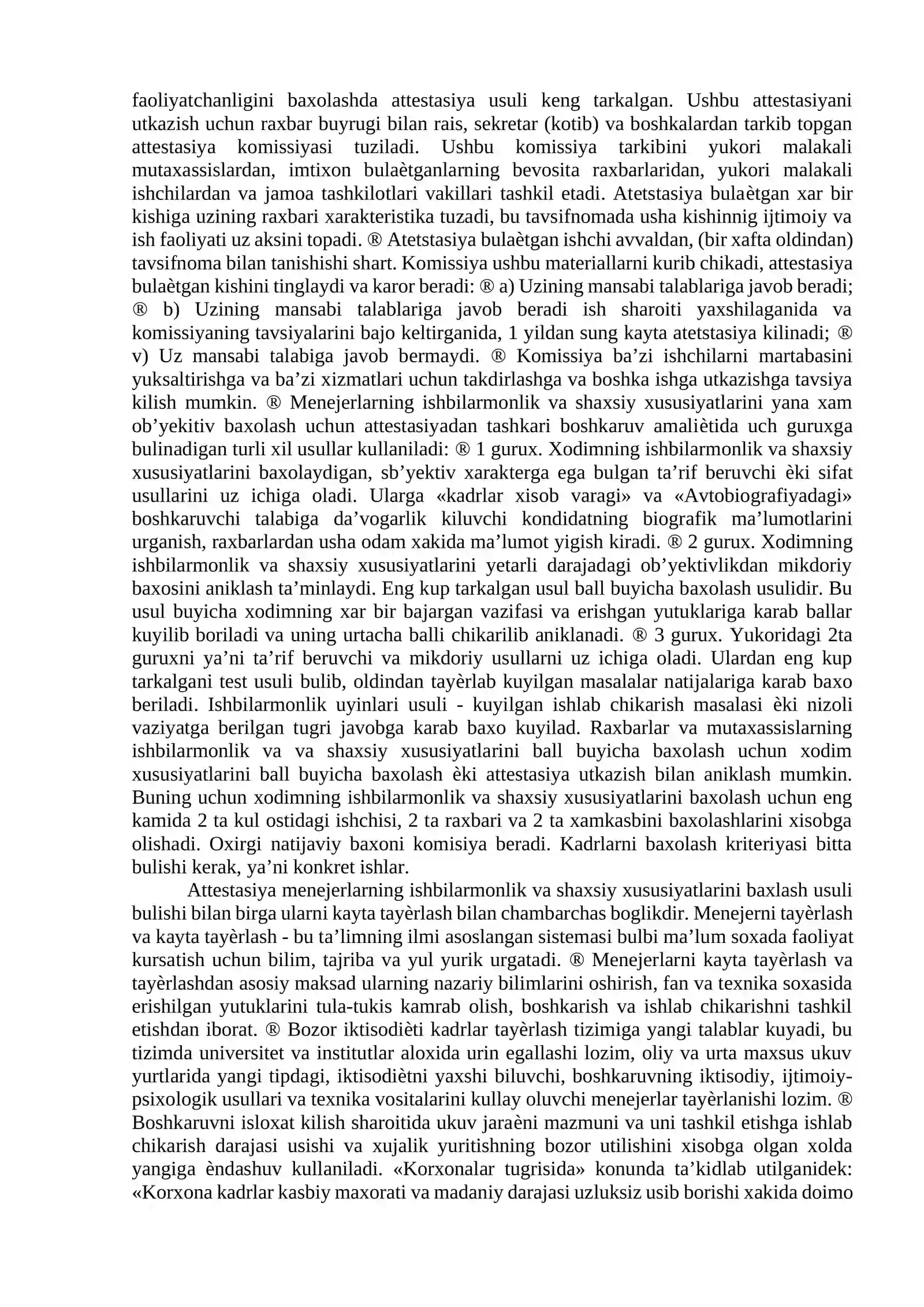 faoliyatchanligini baxolashda attestasiya usuli keng tarkalgan. Ushbu attestasiyani utkazish uchun raxbar buyrugi bilan rais, sekretar (kotib) va boshkalardan tarkib topgan attestasiya komissiyasi tuziladi. Ushbu komissiya tarkibini yukori malakali mutaxassislardan, imtixon bulaètganlarning bevosita raxbarlaridan, yukori malakali ishchilardan va jamoa tashkilotlari vakillari tashkil etadi. Atetstasiya bulaètgan xar bir kishiga uzining raxbari xarakteristika tuzadi, bu tavsifnomada usha kishinnig ijtimoiy va ish faoliyati uz aksini topadi. ® Atetstasiya bulaètgan ishchi avvaldan, (bir xafta oldindan) tavsifnoma bilan tanishishi shart. Komissiya ushbu materiallarni kurib chikadi, attestasiya bulaètgan kishini tinglaydi va karor beradi: ® a) Uzining mansabi talablariga javob beradi; ® b) Uzining mansabi talablariga javob beradi ish sharoiti yaxshilaganida va komissiyaning tavsiyalarini bajo keltirganida, 1 yildan sung kayta atetstasiya kilinadi; ® v) Uz mansabi talabiga javob bermaydi. ® Komissiya ba’zi ishchilarni martabasini yuksaltirishga va ba’zi xizmatlari uchun takdirlashga va boshka ishga utkazishga tavsiya kilish mumkin. ® Menejerlarning ishbilarmonlik va shaxsiy xususiyatlarini yana xam ob’yekitiv baxolash uchun attestasiyadan tashkari boshkaruv amaliètida uch guruxga bulinadigan turli xil usullar kullaniladi: ® 1 gurux. Xodimning ishbilarmonlik va shaxsiy xususiyatlarini baxolaydigan, sb’yektiv xarakterga ega bulgan ta’rif beruvchi èki sifat usullarini uz ichiga oladi. Ularga «kadrlar xisob varagi» va «Avtobiografiyadagi» boshkaruvchi talabiga da’vogarlik kiluvchi kondidatning biografik ma’lumotlarini urganish, raxbarlardan usha odam xakida ma’lumot yigish kiradi. ® 2 gurux. Xodimning ishbilarmonlik va shaxsiy xususiyatlarini yetarli darajadagi ob’yektivlikdan mikdoriy baxosini aniklash ta’minlaydi. Eng kup tarkalgan usul ball buyicha baxolash usulidir. Bu usul buyicha xodimning xar bir bajargan vazifasi va erishgan yutuklariga karab ballar kuyilib boriladi va uning urtacha balli chikarilib aniklanadi. ® 3 gurux. Yukoridagi 2ta guruxni ya’ni ta’rif beruvchi va mikdoriy usullarni uz ichiga oladi. Ulardan eng kup tarkalgani test usuli bulib, oldindan tayèrlab kuyilgan masalalar natijalariga karab baxo beriladi. Ishbilarmonlik uyinlari usuli - kuyilgan ishlab chikarish masalasi èki nizoli vaziyatga berilgan tugri javobga karab baxo kuyilad. Raxbarlar va mutaxassislarning ishbilarmonlik va va shaxsiy xususiyatlarini ball buyicha baxolash uchun xodim xususiyatlarini ball buyicha baxolash èki attestasiya utkazish bilan aniklash mumkin. Buning uchun xodimning ishbilarmonlik va shaxsiy xususiyatlarini baxolash uchun eng kamida 2 ta kul ostidagi ishchisi, 2 ta raxbari va 2 ta xamkasbini baxolashlarini xisobga olishadi. Oxirgi natijaviy baxoni komisiya beradi. Kadrlarni baxolash kriteriyasi bitta bulishi kerak, ya’ni konkret ishlar.

Attestasiya menejerlarning ishbilarmonlik va shaxsiy xususiyatlarini baxlash usuli bulishi bilan birga ularni kayta tayèrlash bilan chambarchas boglikdir. Menejerni tayèrlash va kayta tayèrlash - bu ta’limning ilmi asoslangan sistemasi bulbi ma’lum soxada faoliyat kursatish uchun bilim, tajriba va yul yurik urgatadi. ® Menejerlarni kayta tayèrlash va tayèrlashdan asosiy maksad ularning nazariy bilimlarini oshirish, fan va texnika soxasida erishilgan yutuklarini tula-tukis kamrab olish, boshkarish va ishlab chikarishni tashkil etishdan iborat. ® Bozor iktisodièti kadrlar tayèrlash tizimiga yangi talablar kuyadi, bu tizimda universitet va institutlar aloxida urin egallashi lozim, oliy va urta maxsus ukuv yurtlarida yangi tipdagi, iktisodiètni yaxshi biluvchi, boshkaruvning iktisodiy, ijtimoiy-psixologik usullari va texnika vositalarini kullay oluvchi menejerlar tayèrlanishi lozim. ® Boshkaruvni isloxat kilish sharoitida ukuv jaraèni mazmuni va uni tashkil etishga ishlab chikarish darajasi usishi va xujalik yuritishning bozor utilishini xisobga olgan xolda yangiga èndashuv kullaniladi. «Korxonalar tugrisida» konunda ta’kidlab utilganidek: «Korxona kadrlar kasbiy maxorati va madaniy darajasi uzluksiz usib borishi xakida doimo